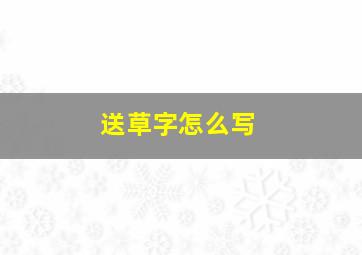 送草字怎么写